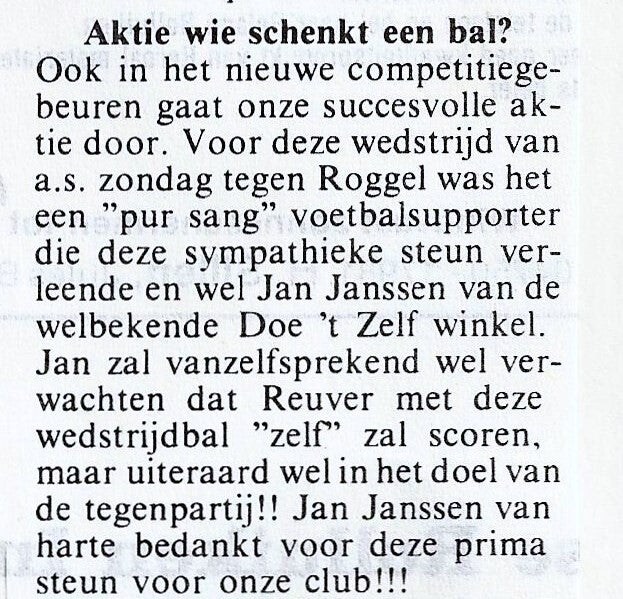 **Aktie wie schenkt een bal?**

Ook in het nieuwe competitiegebeuren gaat onze succesvolle aktie door. Voor deze wedstrijd van a.s. zondag tegen Roggel was het een "pur sang" voetbalsupporter die deze sympathieke steun verleende en wel Jan Janssen van de welbekende Doe 't Zelf winkel. Jan zal vanzelfsprekend wel verwachten dat Reuver met deze wedstrijdbal "zelf" zal scoren, maar uiteraard wel in het doel van de tegenpartij!! Jan Janssen van harte bedankt voor deze prima steun voor onze club!!!